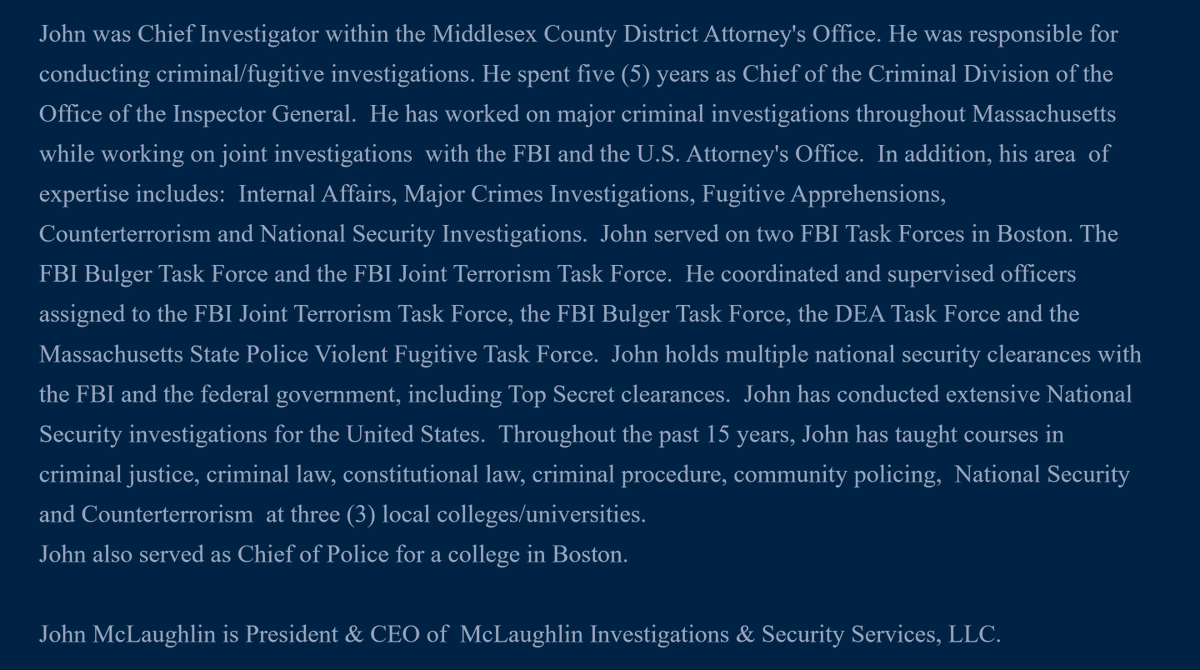 John was Chief Investigator within the Middlesex County District Attorney's Office. He was responsible for conducting criminal/fugitive investigations. He spent five (5) years as Chief of the Criminal Division of the Office of the Inspector General. He has worked on major criminal investigations throughout Massachusetts while working on joint investigations with the FBI and the U.S. Attorney's Office. In addition, his area of expertise includes: Internal Affairs, Major Crimes Investigations, Fugitive Apprehensions, Counterterrorism and National Security Investigations. John served on two FBI Task Forces in Boston. The FBI Bulger Task Force and the FBI Joint Terrorism Task Force. He coordinated and supervised officers assigned to the FBI Joint Terrorism Task Force, the FBI Bulger Task Force, the DEA Task Force and the Massachusetts State Police Violent Fugitive Task Force. John holds multiple national security clearances with the FBI and the federal government, including Top Secret clearances. John has conducted extensive National Security investigations for the United States. Throughout the past 15 years, John has taught courses in criminal justice, criminal law, constitutional law, criminal procedure, community policing, National Security and Counterterrorism at three (3) local colleges/universities.
John also served as Chief of Police for a college in Boston.

John McLaughlin is President & CEO of McLaughlin Investigations & Security Services, LLC.